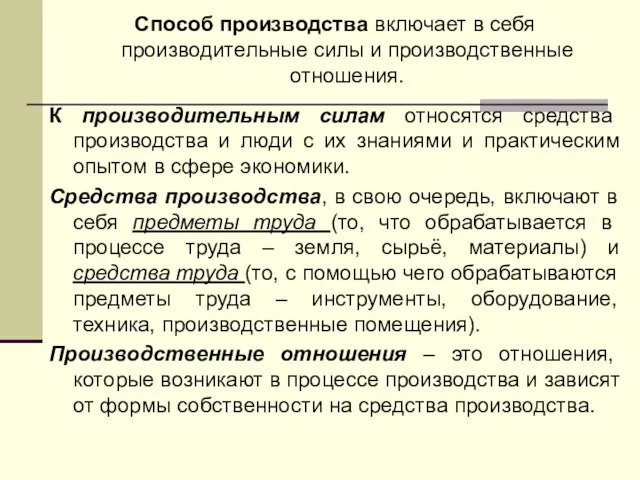 Способ производства включает в себя производительные силы и производственные отношения.

К производительным силам относятся средства производства и люди с их знаниями и практическим опытом в сфере экономики.

Средства производства, в свою очередь, включают в себя предметы труда (то, что обрабатывается в процессе труда – земля, сырьё, материалы) и средства труда (то, с помощью чего обрабатываются предметы труда – инструменты, оборудование, техника, производственные помещения).

Производственные отношения – это отношения, которые возникают в процессе производства и зависят от формы собственности на средства производства.